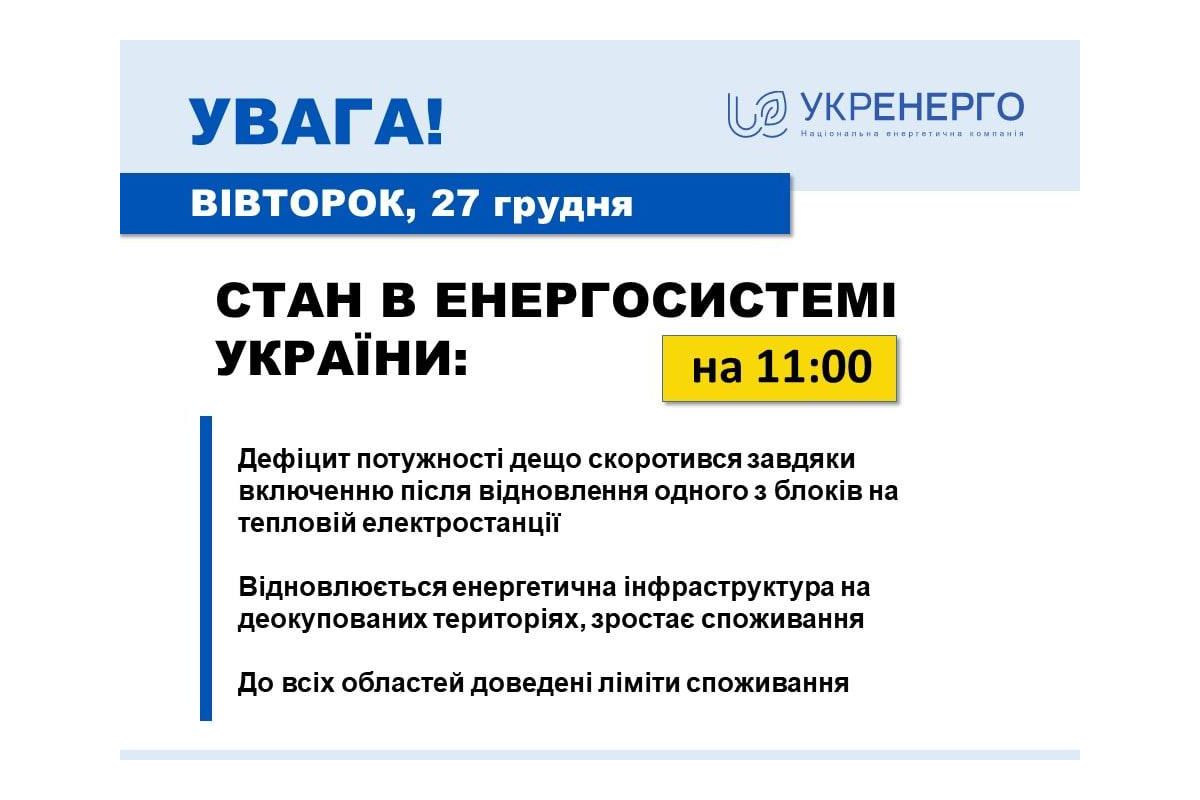 УВАГА!

УКРЕНЕРГО
Національна енергетична компанія

ВІВТОРОК, 27 грудня

СТАН В ЕНЕРГОСИСТЕМІ УКРАЇНИ:

на 11:00

Дефіцит потужності дещо скоротився завдяки включенню після відновлення одного з блоків на тепловій електростанції

Відновлюється енергетична інфраструктура на деокупованих територіях, зростає споживання

До всіх областей доведені ліміти споживання